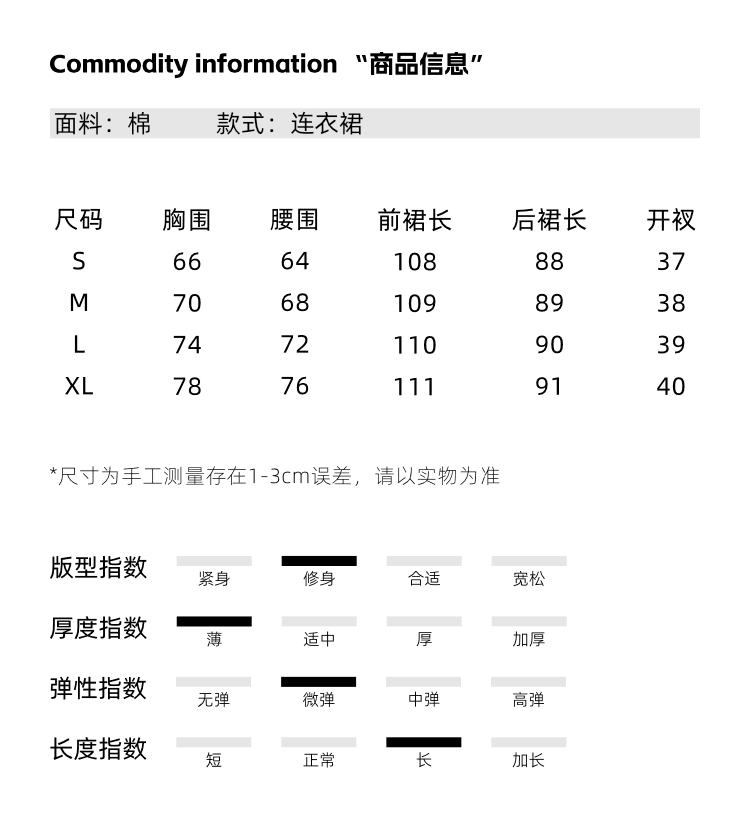 Commodity information “商品信息”

面料：棉 款式：连衣裙

| 尺码 | 胸围 | 腰围 | 前裙长 | 后裙长 | 开衩 |
|---|---|---|---|---|---|
| S | 66 | 64 | 108 | 88 | 37 |
| M | 70 | 68 | 109 | 89 | 38 |
| L | 74 | 72 | 110 | 90 | 39 |
| XL | 78 | 76 | 111 | 91 | 40 |

*尺寸为手工测量存在1-3cm误差，请以实物为准

版型指数 紧身 修身 合适 宽松

厚度指数 薄 适中 厚 加厚

弹性指数 无弹 微弹 中弹 高弹

长度指数 短 正常 长 加长